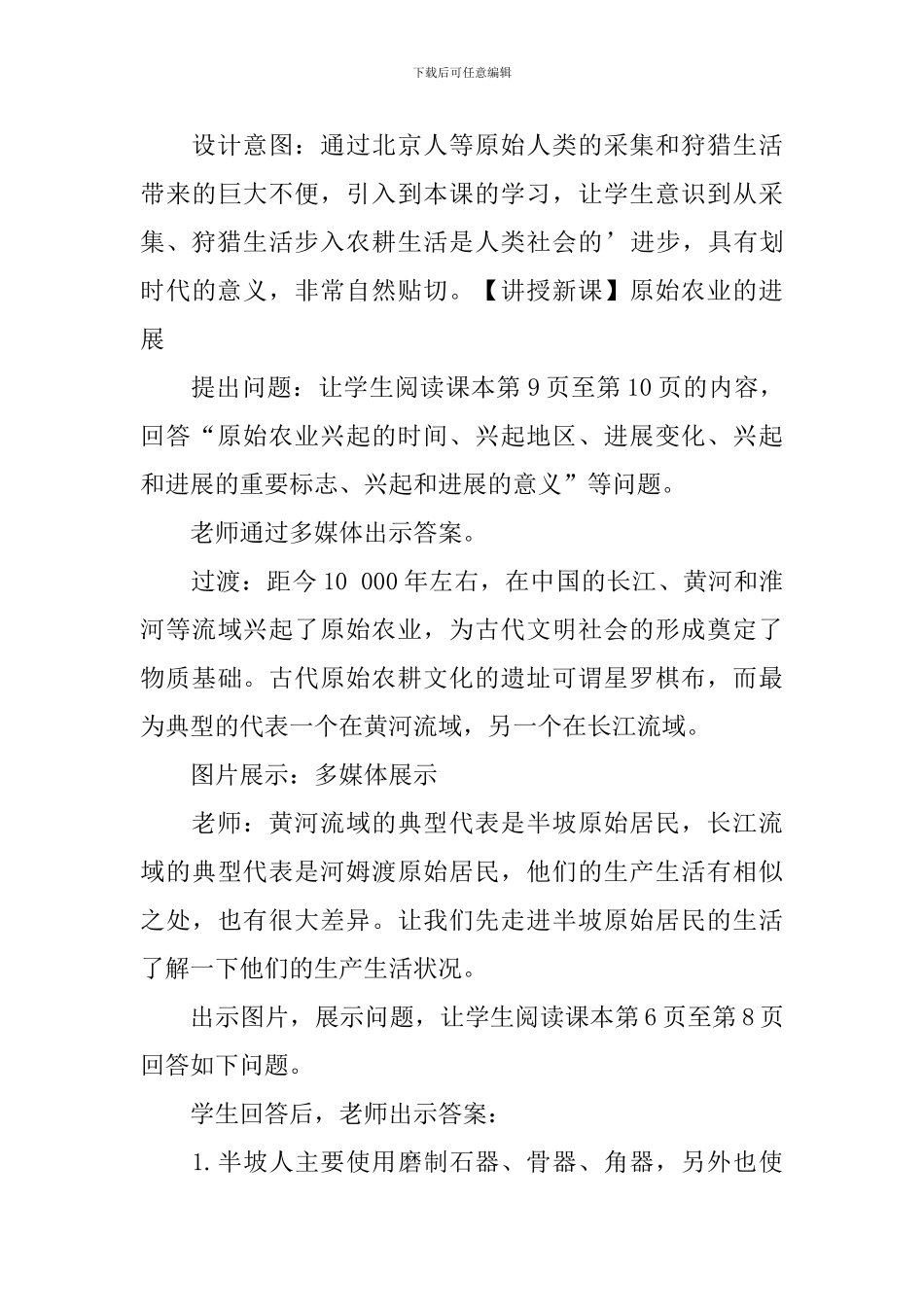 下载后可任意编辑

设计意图：通过北京人等原始人类的采集和狩猎生活带来的巨大不便，引入到本课的学习，让学生意识到从采集、狩猎生活步入农耕生活是人类社会的’进步，具有划时代的意义，非常自然贴切。【讲授新课】原始农业的进展

提出问题：让学生阅读课本第9页至第10页的内容，回答“原始农业兴起的时间、兴起地区、进展变化、兴起和进展的重要标志、兴起和进展的意义”等问题。

老师通过多媒体出示答案。

过渡：距今10 000年左右，在中国的长江、黄河和淮河等流域兴起了原始农业，为古代文明社会的形成奠定了物质基础。古代原始农耕文化的遗址可谓星罗棋布，而最为典型的代表一个在黄河流域，另一个在长江流域。

图片展示：多媒体展示

老师：黄河流域的典型代表是半坡原始居民，长江流域的典型代表是河姆渡原始居民，他们的生产生活有相似之处，也有很大差异。让我们先走进半坡原始居民的生活了解一下他们的生产生活状况。

出示图片，展示问题，让学生阅读课本第6页至第8页回答如下问题。

学生回答后，老师出示答案：

1.半坡人主要使用磨制石器、骨器、角器，另外也使